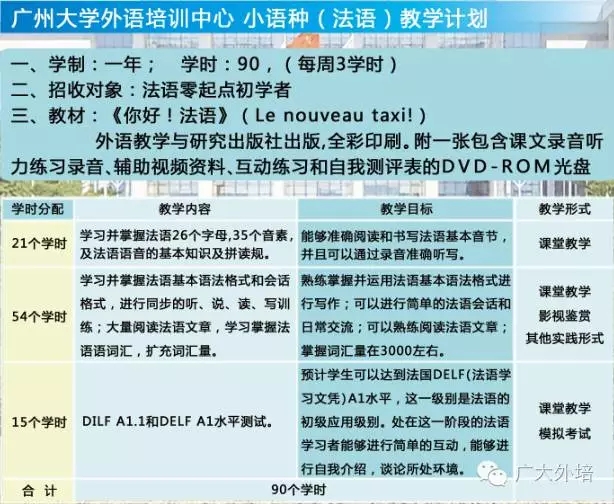 广州大学外语培训中心 小语种（法语）教学计划

一、学制：一年；  学时：90，（每周3学时）
二、招收对象：法语零起点初学者
三、教材：《你好！法语》（Le nouveau taxi!）
外语教学与研究出版社出版,全彩印刷。附一张包含课文录音听力练习录音、辅助视频资料、互动练习和自我测评表的DVD-ROM光盘

| 学时分配 | 教学内容 | 教学目标 | 教学形式 |
|---|---|---|---|
| 21个学时 | 学习并掌握法语26个字母,35个音素，及法语语音的基本知识及拼读规。 | 能够准确阅读和书写法语基本音节，并且可以通过录音准确听写。 | 课堂教学 |
| 54个学时 | 学习并掌握法语基本语法格式和会话格式，进行同步的听、说、读、写训练；大量阅读法语文章，学习掌握法语语词汇，扩充词汇量。 | 熟练掌握并运用法语基本语法格式进行写作；可以进行简单的法语会话和日常交流；可以熟练阅读法语文章；掌握词汇量在3000左右。 | 课堂教学 影视鉴赏 其他实践形式 |
| 15个学时 | DILF A1.1和DELF A1水平测试。 | 预计学生可以达到法国DELF(法语学习文凭)A1水平，这一级别是法语的初级应用级别。处在这一阶段的法语学习者能够进行简单的互动，能够进行自我介绍，谈论所处环境。 | 课堂教学 模拟考试 |
| 合 计 | 90个学时 | | |

广大外培